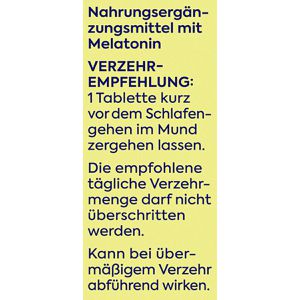 Nahrungsergänzungsmittel mit Melatonin

VERZEHREMPFEHLUNG:
1 Tablette kurz vor dem Schlafengehen im Mund zergehen lassen.

Die empfohlene tägliche Verzehrmenge darf nicht überschritten werden.

Kann bei übermäßigem Verzehr abführend wirken.